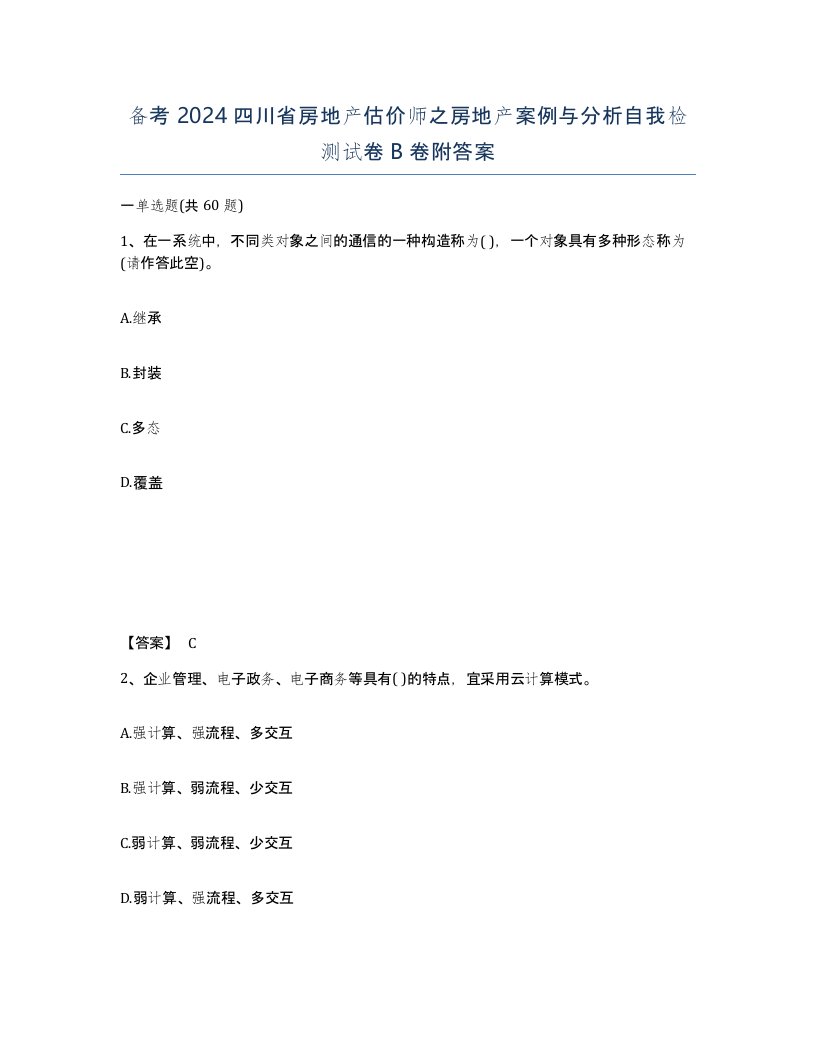 备考 2024 四川省房地产估价师之房地产案例与分析自我检测试卷 B 卷附答案

一单选题(共 60 题)

1、在一系统中，不同类对象之间的通信的一种构造称为( )，一个对象具有多种形态称为(请作答此空)。

A.继承

B.封装

C.多态

D.覆盖

【答案】 C

2、企业管理、电子政务、电子商务等具有( )的特点，宜采用云计算模式。

A.强计算、强流程、多交互

B.强计算、弱流程、少交互

C.弱计算、弱流程、少交互

D.弱计算、强流程、多交互